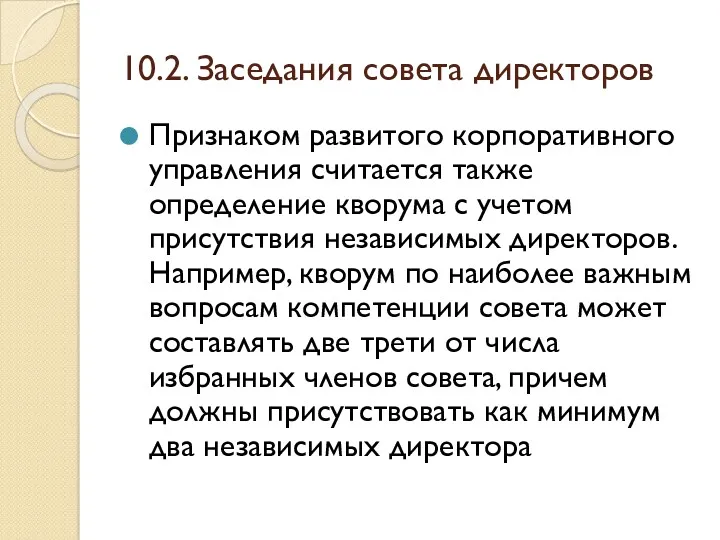 10.2. Заседания совета директоров

Признаком развитого корпоративного управления считается также определение кворума с учетом присутствия независимых директоров. Например, кворум по наиболее важным вопросам компетенции совета может составлять две трети от числа избранных членов совета, причем должны присутствовать как минимум два независимых директора